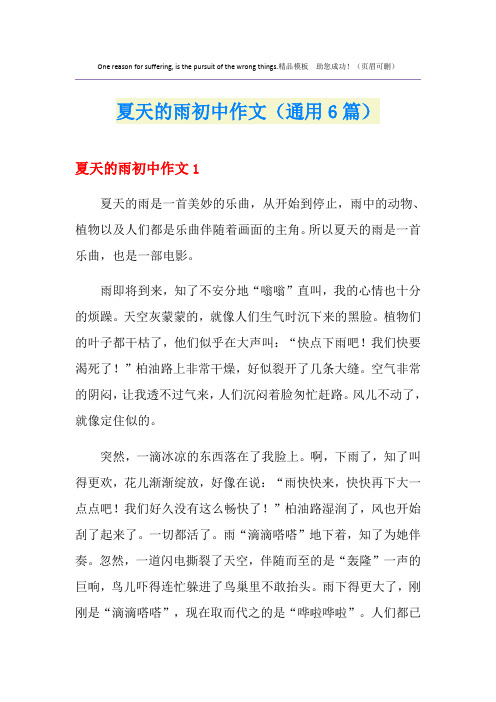 One reason for suffering, is the pursuit of the wrong things.精品模板 助您成功！（页眉可删）

夏天的雨初中作文（通用6篇）

夏天的雨初中作文1

夏天的雨是一首美妙的乐曲，从开始到停止，雨中的动物、植物以及人们都是乐曲伴随着画面的主角。所以夏天的雨是一首乐曲，也是一部电影。

雨即将到来，知了不安分地“嗡嗡”直叫，我的心情也十分的烦躁。天空灰蒙蒙的，就像人们生气时沉下来的黑脸。植物们的叶子都干枯了，他们似乎在大声叫：“快点下雨吧！我们快要渴死了！”柏油路上非常干燥，好似裂开了几条大缝。空气非常的阴闷，让我透不过气来，人们沉闷着脸匆忙赶路。风儿不动了，就像定住似的。

突然，一滴冰凉的东西落在了我脸上。啊，下雨了，知了叫得更欢，花儿渐渐绽放，好像在说：“雨快快来，快快再下大一点点吧！我们好久没有这么畅快了！”柏油路湿润了，风也开始刮了起来了。一切都活了。雨“滴滴嗒嗒”地下着，知了为她伴奏。忽然，一道闪电撕裂了天空，伴随而至的是“轰隆”一声的巨响，鸟儿吓得连忙躲进了鸟巢里不敢抬头。雨下得更大了，刚刚是“滴滴嗒嗒”，现在取而代之的是“哗啦哗啦”。人们都已